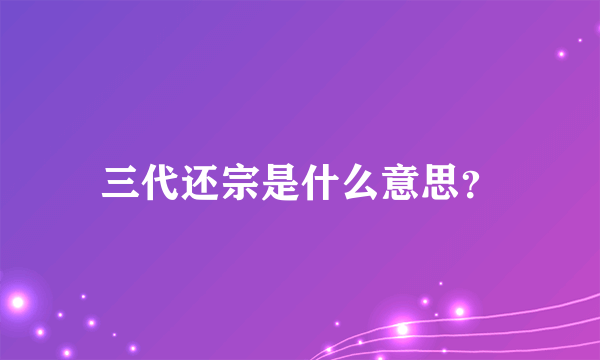 三代还宗是什么意思?